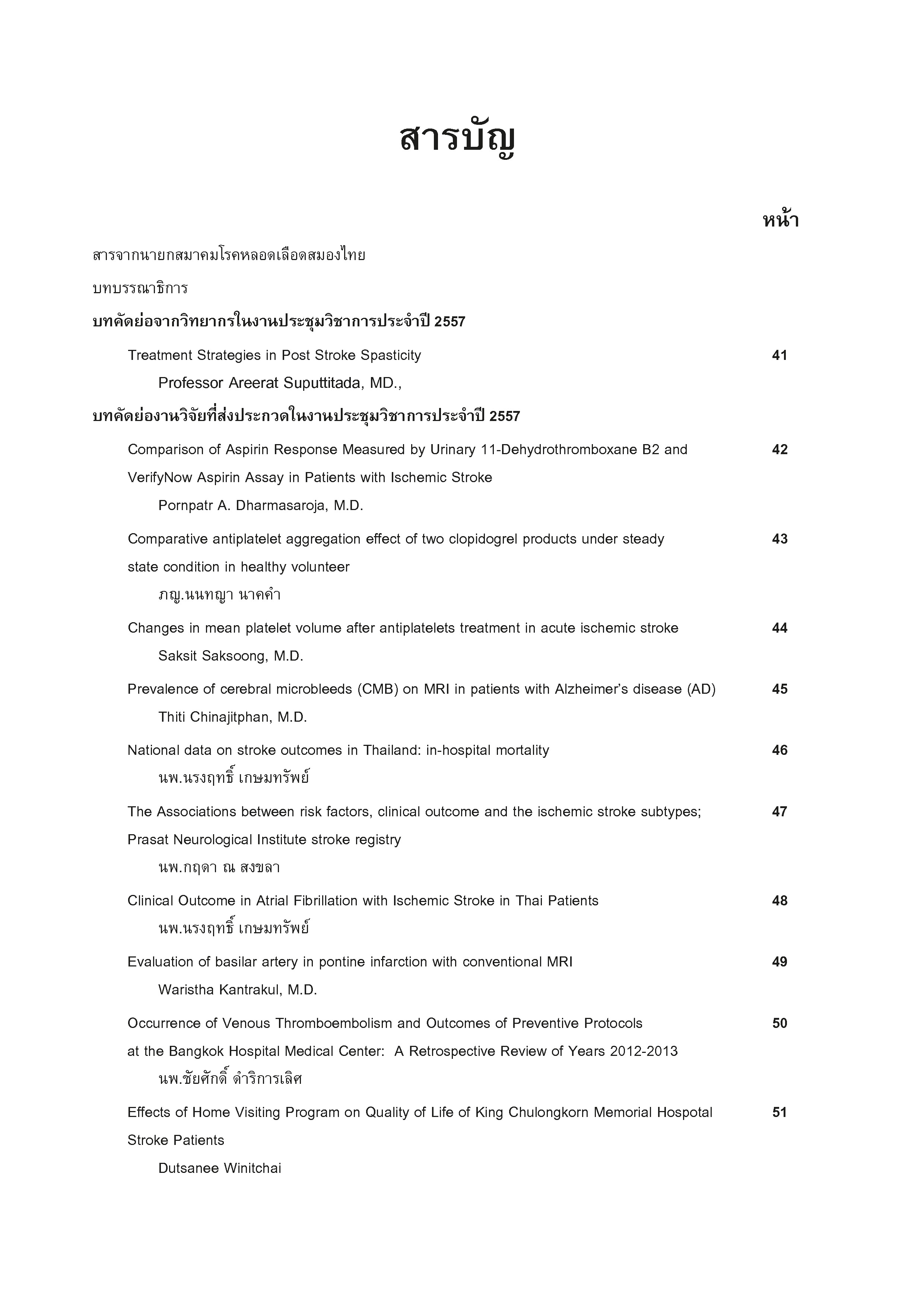 สารบัญ

หน้า

สารจากนายกสมาคมโรคหลอดเลือดสมองไทย

บทบรรณาธิการ

บทคัดย่อจากวิทยากรในงานประชุมวิชาการประจำปี 2557

Treatment Strategies in Post Stroke Spasticity 41
Professor Areerat Suputtitada, MD.,

บทคัดย่องานวิจัยที่ส่งประกวดในงานประชุมวิชาการประจำปี 2557

Comparison of Aspirin Response Measured by Urinary 11-Dehydrothromboxane B2 and VerifyNow Aspirin Assay in Patients with Ischemic Stroke 42
Pornpatr A. Dharmasaroja, M.D.

Comparative antiplatelet aggregation effect of two clopidogrel products under steady state condition in healthy volunteer 43
ภญ.นนทญา นาคคำ

Changes in mean platelet volume after antiplatelets treatment in acute ischemic stroke 44
Saksit Saksoong, M.D.

Prevalence of cerebral microbleeds (CMB) on MRI in patients with Alzheimer's disease (AD) 45
Thiti Chinajitphan, M.D.

National data on stroke outcomes in Thailand: in-hospital mortality 46
นพ.นรงฤทธิ์ เกษมทรัพย์

The Associations between risk factors, clinical outcome and the ischemic stroke subtypes; Prasat Neurological Institute stroke registry 47
นพ.กฤดา ณ สงขลา

Clinical Outcome in Atrial Fibrillation with Ischemic Stroke in Thai Patients 48
นพ.นรงฤทธิ์ เกษมทรัพย์

Evaluation of basilar artery in pontine infarction with conventional MRI 49
Waristha Kantrakul, M.D.

Occurrence of Venous Thromboembolism and Outcomes of Preventive Protocols at the Bangkok Hospital Medical Center: A Retrospective Review of Years 2012-2013 50
นพ.ชัยศักดิ์ ดำริการเลิศ

Effects of Home Visiting Program on Quality of Life of King Chulongkorn Memorial Hospotal Stroke Patients 51
Dutsanee Winitchai